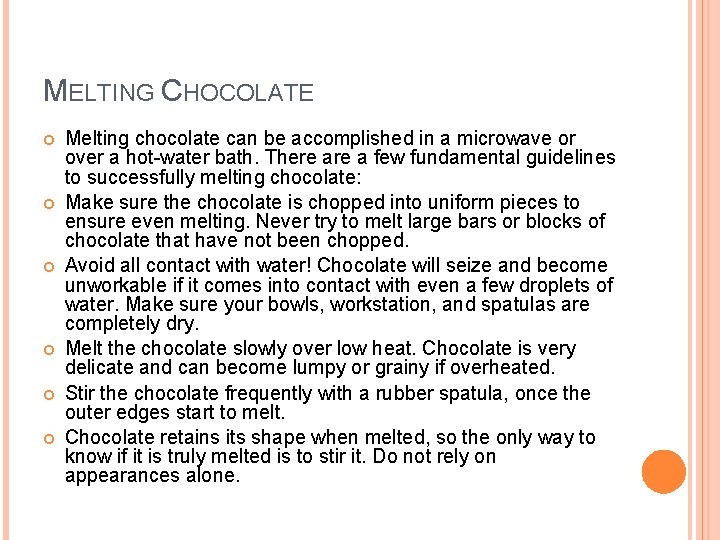 MELTING CHOCOLATE

Melting chocolate can be accomplished in a microwave or over a hot-water bath. There are a few fundamental guidelines to successfully melting chocolate:

Make sure the chocolate is chopped into uniform pieces to ensure even melting. Never try to melt large bars or blocks of chocolate that have not been chopped.

Avoid all contact with water! Chocolate will seize and become unworkable if it comes into contact with even a few droplets of water. Make sure your bowls, workstation, and spatulas are completely dry.

Melt the chocolate slowly over low heat. Chocolate is very delicate and can become lumpy or grainy if overheated.

Stir the chocolate frequently with a rubber spatula, once the outer edges start to melt.

Chocolate retains its shape when melted, so the only way to know if it is truly melted is to stir it. Do not rely on appearances alone.